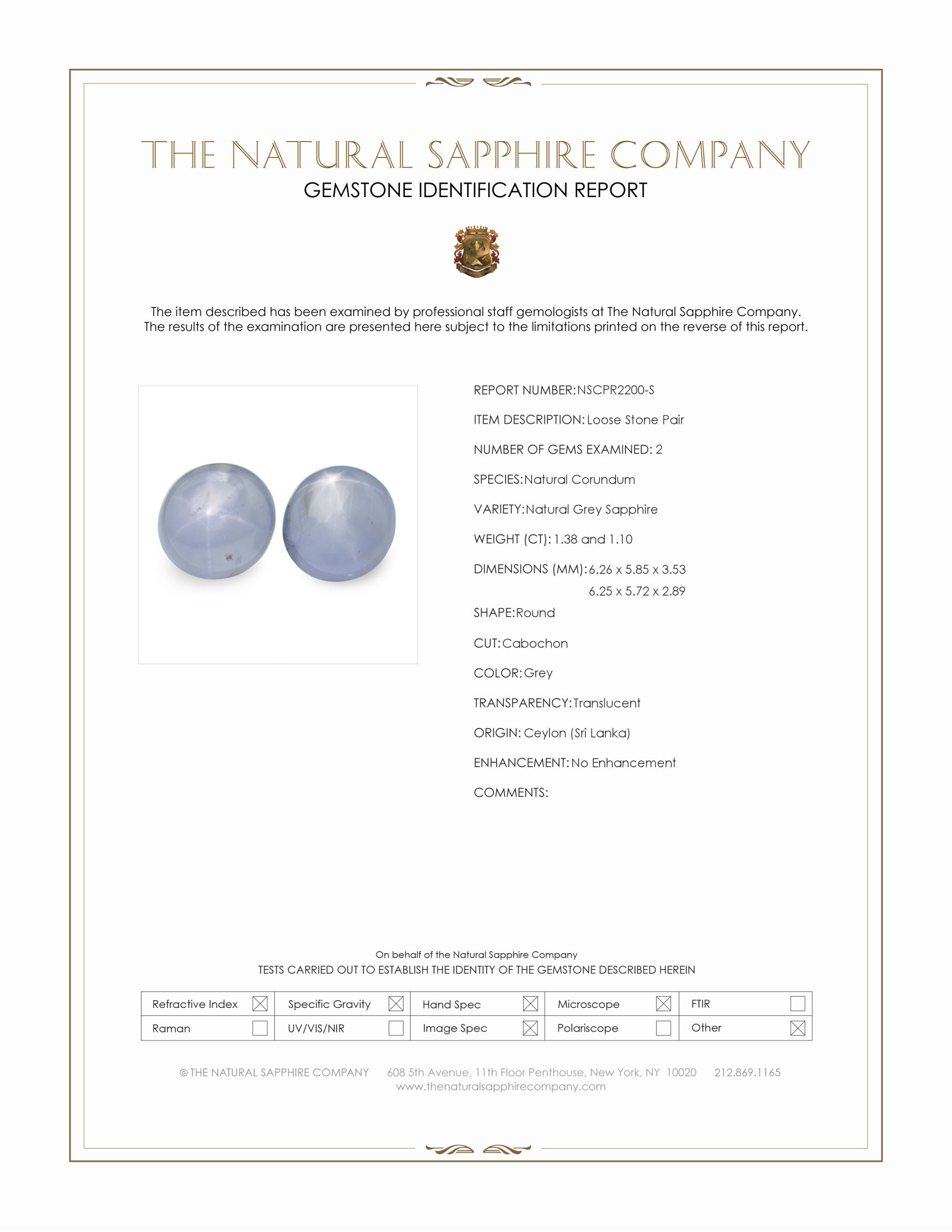 THE NATURAL SAPPHIRE COMPANY
GEMSTONE IDENTIFICATION REPORT

The item described has been examined by professional staff gemologists at The Natural Sapphire Company. The results of the examination are presented here subject to the limitations printed on the reverse of this report.

REPORT NUMBER: NSCPR2200-S

ITEM DESCRIPTION: Loose Stone Pair

NUMBER OF GEMS EXAMINED: 2

SPECIES: Natural Corundum

VARIETY: Natural Grey Sapphire

WEIGHT (CT): 1.38 and 1.10

DIMENSIONS (MM): 6.26 x 5.85 x 3.53
6.25 x 5.72 x 2.89

SHAPE: Round

CUT: Cabochon

COLOR: Grey

TRANSPARENCY: Translucent

ORIGIN: Ceylon (Sri Lanka)

ENHANCEMENT: No Enhancement

COMMENTS:

On behalf of the Natural Sapphire Company
TESTS CARRIED OUT TO ESTABLISH THE IDENTITY OF THE GEMSTONE DESCRIBED HEREIN

| Refractive Index ☒ | Specific Gravity ☒ | Hand Spec ☒ | Microscope ☒ | FTIR ☐ |
|---|---|---|---|---|
| Raman ☐ | UV/VIS/NIR ☐ | Image Spec ☒ | Polariscope ☐ | Other ☒ |

© THE NATURAL SAPPHIRE COMPANY 608 5th Avenue, 11th Floor Penthouse, New York, NY 10020 212.869.1165
www.thenaturalsapphirecompany.com